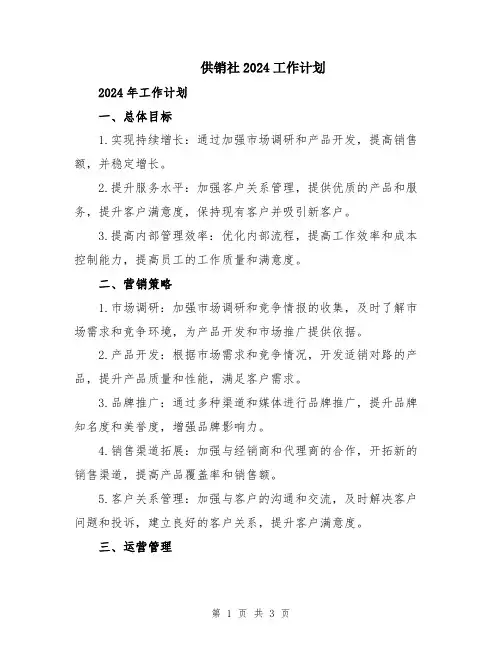 供销社2024工作计划

2024年工作计划

一、总体目标

1.实现持续增长：通过加强市场调研和产品开发，提高销售额，并稳定增长。

2.提升服务水平：加强客户关系管理，提供优质的产品和服务，提升客户满意度，保持现有客户并吸引新客户。

3.提高内部管理效率：优化内部流程，提高工作效率和成本控制能力，提高员工的工作质量和满意度。

二、营销策略

1.市场调研：加强市场调研和竞争情报的收集，及时了解市场需求和竞争环境，为产品开发和市场推广提供依据。

2.产品开发：根据市场需求和竞争情况，开发适销对路的产品，提升产品质量和性能，满足客户需求。

3.品牌推广：通过多种渠道和媒体进行品牌推广，提升品牌知名度和美誉度，增强品牌影响力。

4.销售渠道拓展：加强与经销商和代理商的合作，开拓新的销售渠道，提高产品覆盖率和销售额。

5.客户关系管理：加强与客户的沟通和交流，及时解决客户问题和投诉，建立良好的客户关系，提升客户满意度。

三、运营管理

第 1 页 共 3 页